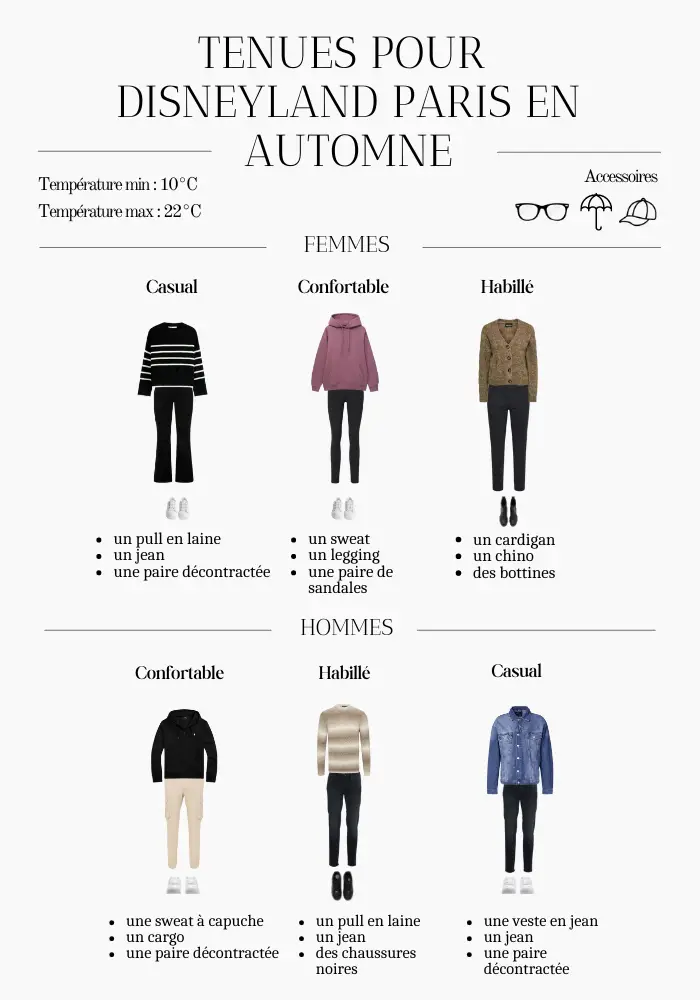 TENUES POUR DISNEYLAND PARIS EN AUTOMNE

Température min : 10°C
Température max : 22°C

Accessoires

FEMMES

Casual
- un pull en laine
- un jean
- une paire décontractée

Confortable
- un sweat
- un legging
- une paire de sandales

Habillé
- un cardigan
- un chino
- des bottines

HOMMES

Confortable
- une sweat à capuche
- un cargo
- une paire décontractée

Habillé
- un pull en laine
- un jean
- des chaussures noires

Casual
- une veste en jean
- un jean
- une paire décontractée